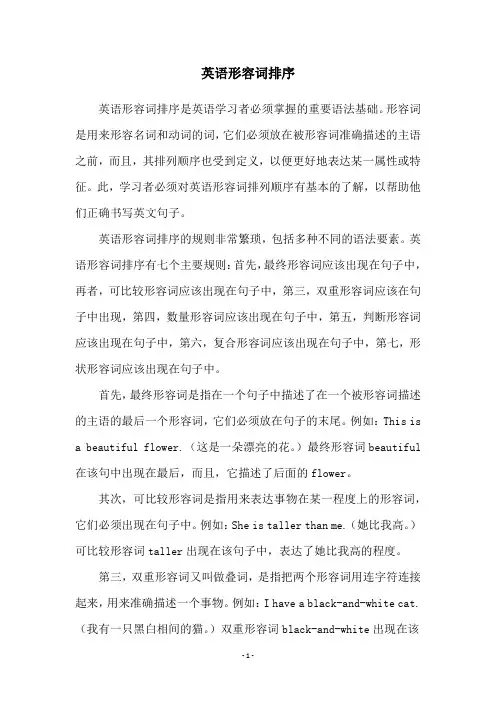 英语形容词排序

英语形容词排序是英语学习者必须掌握的重要语法基础。形容词是用来形容名词和动词的词，它们必须放在被形容词准确描述的主语之前，而且，其排列顺序也受到定义，以便更好地表达某一属性或特征。此，学习者必须对英语形容词排列顺序有基本的了解，以帮助他们正确书写英文句子。

英语形容词排序的规则非常繁琐，包括多种不同的语法要素。英语形容词排序有七个主要规则：首先，最终形容词应该出现在句子中，再者，可比较形容词应该出现在句子中，第三，双重形容词应该在句子中出现，第四，数量形容词应该出现在句子中，第五，判断形容词应该出现在句子中，第六，复合形容词应该出现在句子中，第七，形状形容词应该出现在句子中。

首先，最终形容词是指在一个句子中描述了在一个被形容词描述的主语的最后一个形容词，它们必须放在句子的末尾。例如：This is a beautiful flower.（这是一朵漂亮的花。）最终形容词 beautiful 在该句中出现在最后，而且，它描述了后面的 flower。

其次，可比较形容词是指用来表达事物在某一程度上的形容词，它们必须出现在句子中。例如：She is taller than me.（她比我高。）可比较形容词 taller 出现在该句子中，表达了她比我高的程度。

第三，双重形容词又叫做叠词，是指把两个形容词用连字符连接起来，用来准确描述一个事物。例如：I have a black-and-white cat.（我有一只黑白相间的猫。）双重形容词 black-and-white 出现在该

-1-